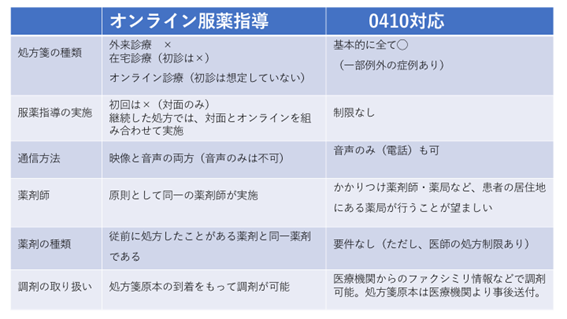 |  | オンライン服薬指導 | 0410対応 |
|---|---|---|
| 処方箋の種類 | 外来診療　×<br>在宅診療（初診は×）<br>オンライン診療（初診は想定していない） | 基本的に全て○<br>（一部例外の症例あり） |
| 服薬指導の実施 | 初回は×（対面のみ）<br>継続した処方では、対面とオンラインを組み合わせて実施 | 制限なし |
| 通信方法 | 映像と音声の両方（音声のみは不可） | 音声のみ（電話）も可 |
| 薬剤師 | 原則として同一の薬剤師が実施 | かかりつけ薬剤師・薬局など、患者の居住地にある薬局が行うことが望ましい |
| 薬剤の種類 | 従前に処方したことがある薬剤と同一薬剤である | 要件なし（ただし、医師の処方制限あり） |
| 調剤の取り扱い | 処方箋原本の到着をもって調剤が可能 | 医療機関からのファクシミリ情報などで調剤可能。処方箋原本は医療機関より事後送付。 |